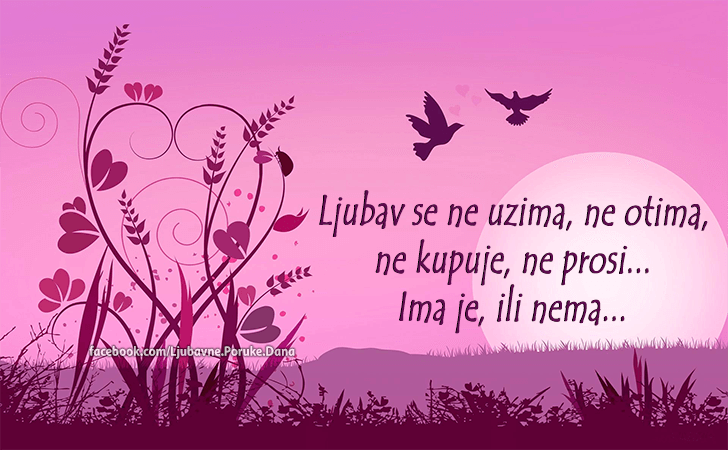 Ljubav se ne uzima, ne otima, ne kupuje, ne prosi...
Ima je, ili nema...

facebook.com/Ljubavne.Poruke.Dana